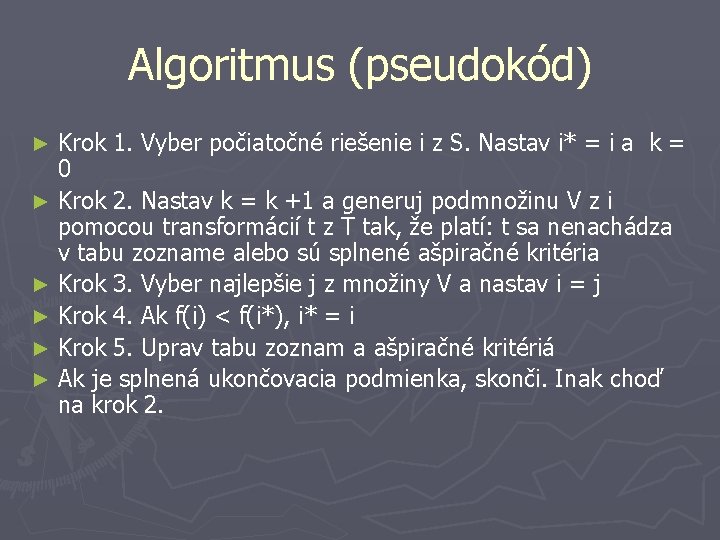 Algoritmus (pseudokód)

► Krok 1. Vyber počiatočné riešenie i z S. Nastav i* = i a k = 0
► Krok 2. Nastav k = k +1 a generuj podmnožinu V z i pomocou transformácií t z T tak, že platí: t sa nenachádza v tabu zozname alebo sú splnené ašpiračné kritéria
► Krok 3. Vyber najlepšie j z množiny V a nastav i = j
► Krok 4. Ak f(i) < f(i*), i* = i
► Krok 5. Uprav tabu zoznam a ašpiračné kritériá
► Ak je splnená ukončovacia podmienka, skonči. Inak choď na krok 2.